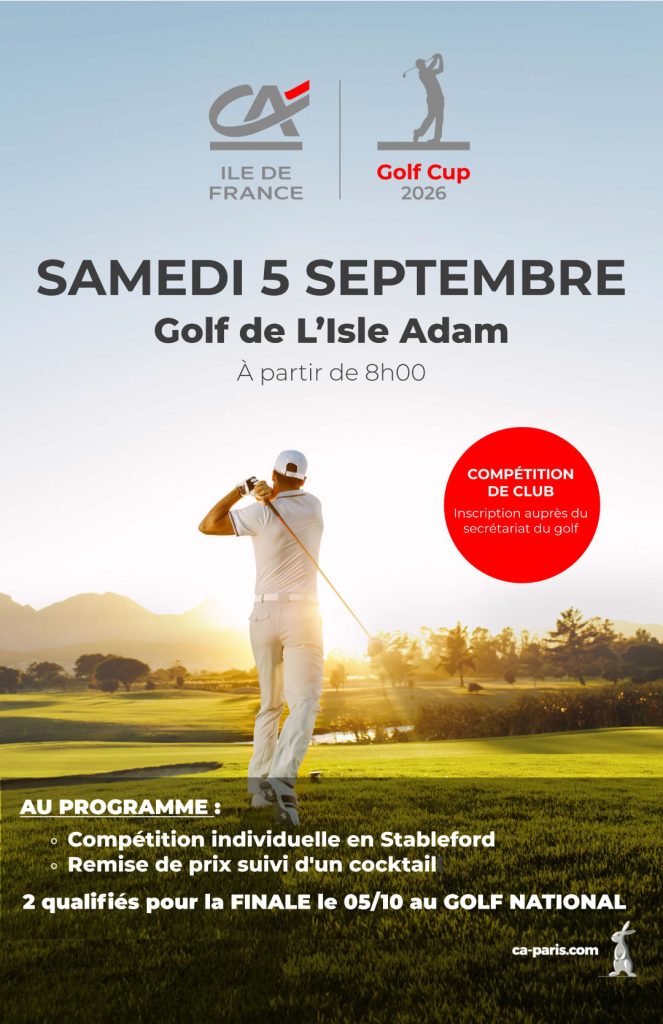 CA
ILE DE FRANCE

Golf Cup
2026

SAMEDI 5 SEPTEMBRE
Golf de L'Isle Adam
À partir de 8h00

COMPÉTITION DE CLUB
Inscription auprès du secrétariat du golf

AU PROGRAMME :
◦ Compétition individuelle en Stableford
◦ Remise de prix suivi d'un cocktail

2 qualifiés pour la FINALE le 05/10 au GOLF NATIONAL

ca-paris.com